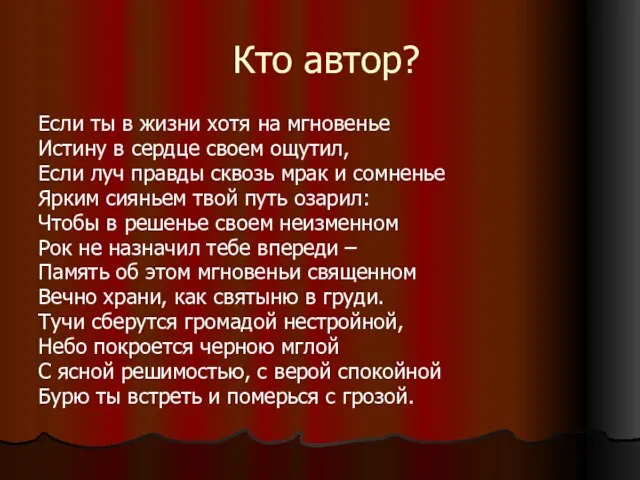 Кто автор?

Если ты в жизни хотя на мгновенье
Истину в сердце своем ощутил,
Если луч правды сквозь мрак и сомненье
Ярким сияньем твой путь озарил:
Чтобы в решенье своем неизменном
Рок не назначил тебе впереди –
Память об этом мгновеньи священном
Вечно храни, как святыню в груди.
Тучи сберутся громадой нестройной,
Небо покроется черною мглой
С ясной решимостью, с верой спокойной
Бурю ты встреть и померься с грозой.